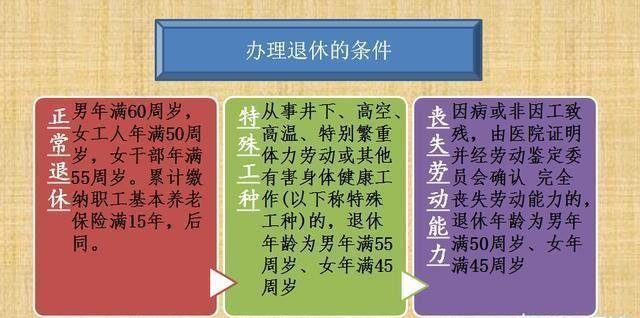 办理退休的条件

正常退休

男年满60周岁，女工人年满50周岁，女干部年满55周岁。累计缴纳职工基本养老保险满15年，后同。

特殊工种

从事井下、高空、高温、特别繁重体力劳动或其他有害身体健康工作(以下称特殊工种)的，退休年龄为男年满55周岁、女年满45周岁

丧失劳动能力

因病或非因工致残，由医院证明并经劳动鉴定委员会确认 完全丧失劳动能力的，退休年龄为男年满50周岁、女年满45周岁